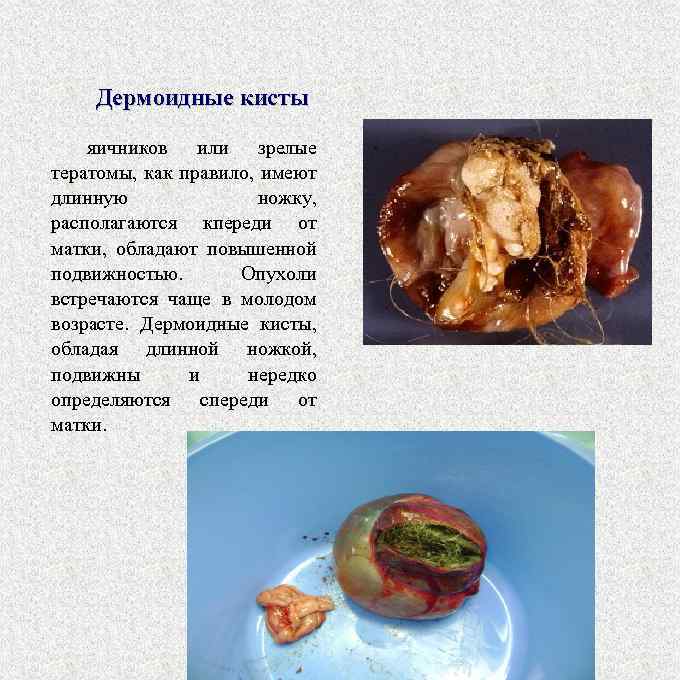 Дермоидные кисты

яичников или зрелые тератомы, как правило, имеют длинную ножку, располагаются кпереди от матки, обладают повышенной подвижностью. Опухоли встречаются чаще в молодом возрасте. Дермоидные кисты, обладая длинной ножкой, подвижны и нередко определяются спереди от матки.